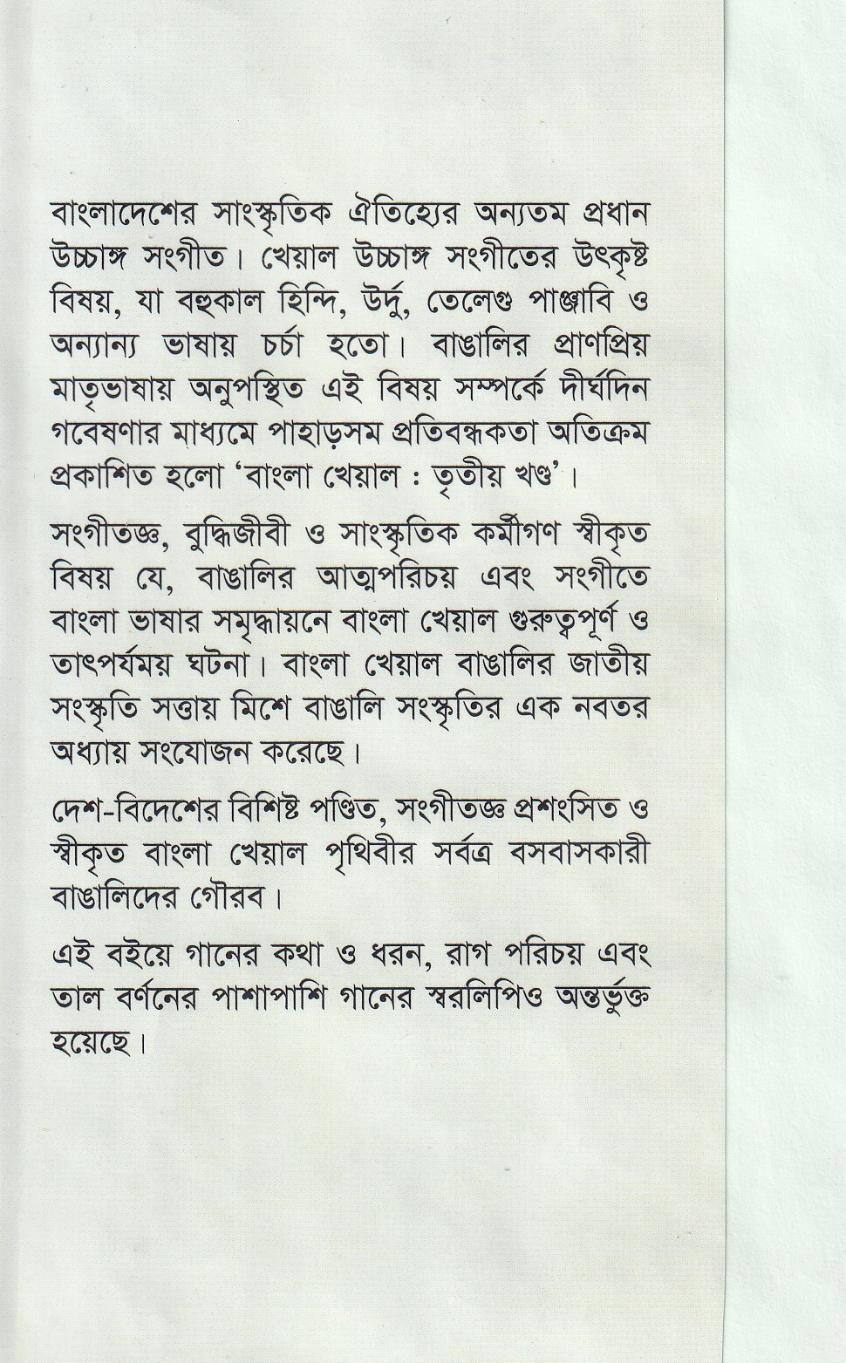 বাংলাদেশের সাংস্কৃতিক ঐতিহ্যের অন্যতম প্রধান উচ্চাঙ্গ সংগীত। খেয়াল উচ্চাঙ্গ সংগীতের উৎকৃষ্ট বিষয়, যা বহুকাল হিন্দি, উর্দু, তেলেগু পাঞ্জাবি ও অন্যান্য ভাষায় চর্চা হতো। বাঙালির প্রাণপ্রিয় মাতৃভাষায় অনুপস্থিত এই বিষয় সম্পর্কে দীর্ঘদিন গবেষণার মাধ্যমে পাহাড়সম প্রতিবন্ধকতা অতিক্রম প্রকাশিত হলো 'বাংলা খেয়াল : তৃতীয় খণ্ড'।

সংগীতজ্ঞ, বুদ্ধিজীবী ও সাংস্কৃতিক কর্মীগণ স্বীকৃত বিষয় যে, বাঙালির আত্মপরিচয় এবং সংগীতে বাংলা ভাষার সমৃদ্ধায়নে বাংলা খেয়াল গুরুত্বপূর্ণ ও তাৎপর্যময় ঘটনা। বাংলা খেয়াল বাঙালির জাতীয় সংস্কৃতি সত্তায় মিশে বাঙালি সংস্কৃতির এক নবতর অধ্যায় সংযোজন করেছে।

দেশ-বিদেশের বিশিষ্ট পণ্ডিত, সংগীতজ্ঞ প্রশংসিত ও স্বীকৃত বাংলা খেয়াল পৃথিবীর সর্বত্র বসবাসকারী বাঙালিদের গৌরব।

এই বইয়ে গানের কথা ও ধরন, রাগ পরিচয় এবং তাল বর্ণনের পাশাপাশি গানের স্বরলিপিও অন্তর্ভুক্ত হয়েছে।